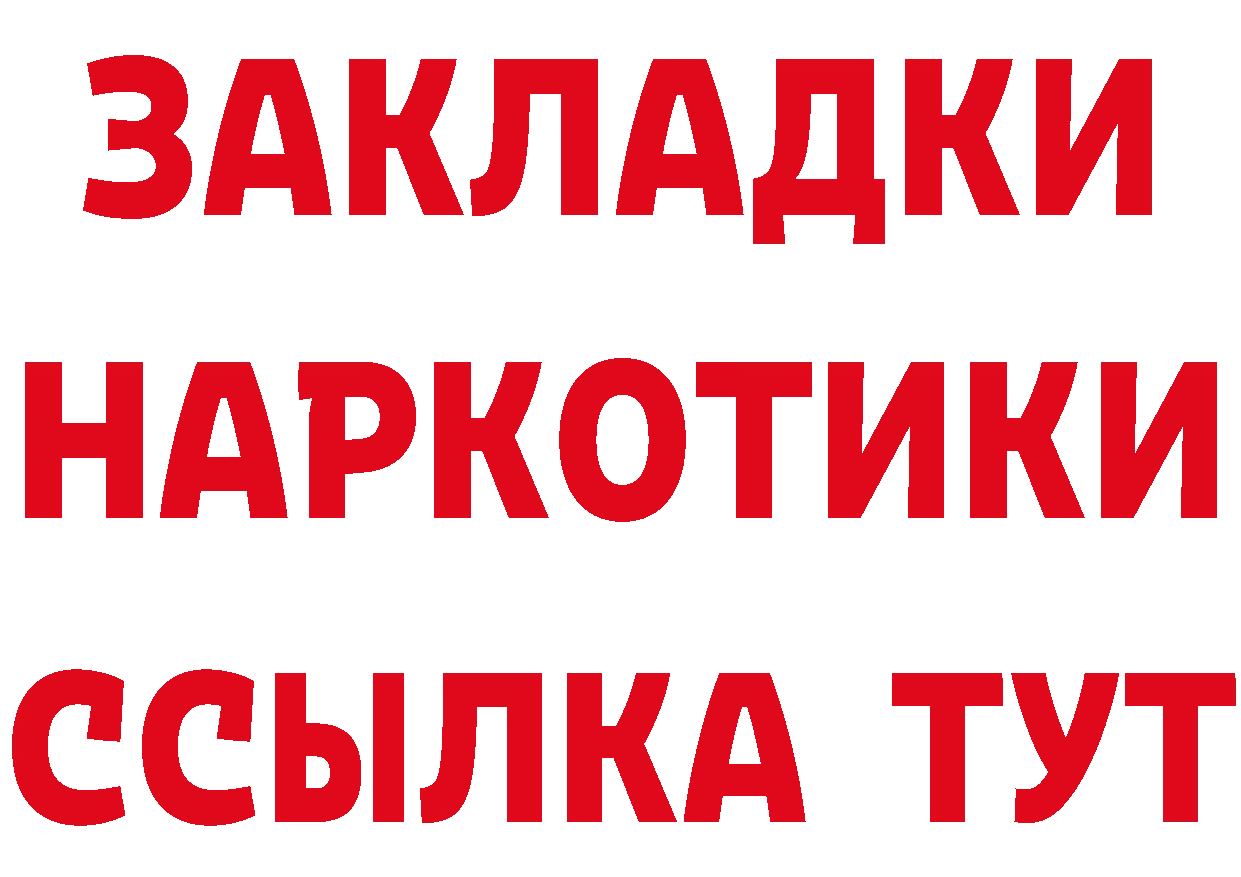 ЗАКЛАДКИ НАРКОТИКИ ССЫЛКА ТУТ